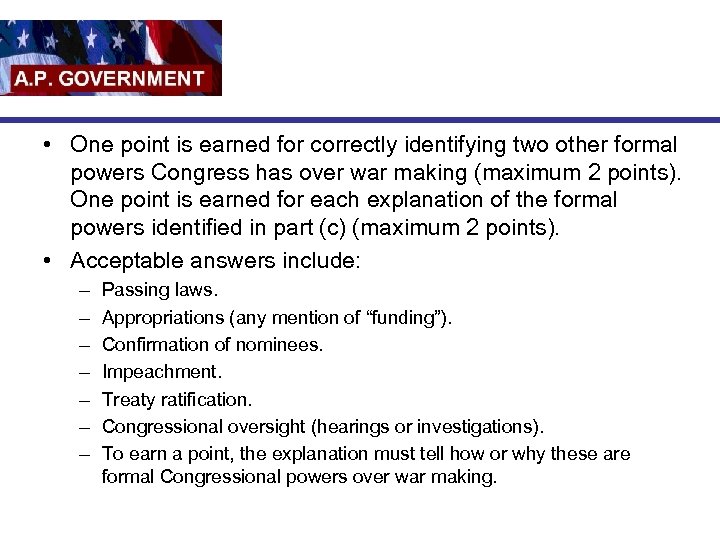 A.P. GOVERNMENT

• One point is earned for correctly identifying two other formal powers Congress has over war making (maximum 2 points). One point is earned for each explanation of the formal powers identified in part (c) (maximum 2 points).

• Acceptable answers include:
– Passing laws.
– Appropriations (any mention of “funding”).
– Confirmation of nominees.
– Impeachment.
– Treaty ratification.
– Congressional oversight (hearings or investigations).
– To earn a point, the explanation must tell how or why these are formal Congressional powers over war making.